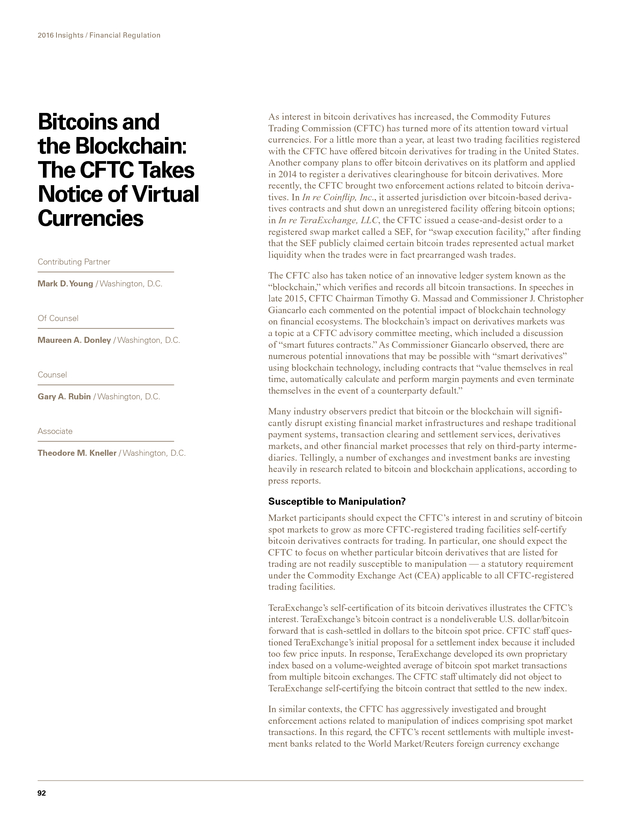 2016 Insights / Financial Regulation

Bitcoins and the Blockchain: The CFTC Takes Notice of Virtual Currencies

Contributing Partner

Mark D. Young / Washington, D.C.

Of Counsel

Maureen A. Donley / Washington, D.C.

Counsel

Gary A. Rubin / Washington, D.C.

Associate

Theodore M. Kneller / Washington, D.C.

As interest in bitcoin derivatives has increased, the Commodity Futures Trading Commission (CFTC) has turned more of its attention toward virtual currencies. For a little more than a year, at least two trading facilities registered with the CFTC have offered bitcoin derivatives for trading in the United States. Another company plans to offer bitcoin derivatives on its platform and applied in 2014 to register a derivatives clearinghouse for bitcoin derivatives. More recently, the CFTC brought two enforcement actions related to bitcoin derivatives. In In re Coinflip, Inc., it asserted jurisdiction over bitcoin-based derivatives contracts and shut down an unregistered facility offering bitcoin options; in In re TeraExchange, LLC, the CFTC issued a cease-and-desist order to a registered swap market called a SEF, for "swap execution facility," after finding that the SEF publicly claimed certain bitcoin trades represented actual market liquidity when the trades were in fact prearranged wash trades.

The CFTC also has taken notice of an innovative ledger system known as the "blockchain," which verifies and records all bitcoin transactions. In speeches in late 2015, CFTC Chairman Timothy G. Massad and Commissioner J. Christopher Giancarlo each commented on the potential impact of blockchain technology on financial ecosystems. The blockchain's impact on derivatives markets was a topic at a CFTC advisory committee meeting, which included a discussion of "smart futures contracts." As Commissioner Giancarlo observed, there are numerous potential innovations that may be possible with "smart derivatives" using blockchain technology, including contracts that "value themselves in real time, automatically calculate and perform margin payments and even terminate themselves in the event of a counterparty default."

Many industry observers predict that bitcoin or the blockchain will significantly disrupt existing financial market infrastructures and reshape traditional payment systems, transaction clearing and settlement services, derivatives markets, and other financial market processes that rely on third-party intermediaries. Tellingly, a number of exchanges and investment banks are investing heavily in research related to bitcoin and blockchain applications, according to press reports.

Susceptible to Manipulation?

Market participants should expect the CFTC's interest in and scrutiny of bitcoin spot markets to grow as more CFTC-registered trading facilities self-certify bitcoin derivatives contracts for trading. In particular, one should expect the CFTC to focus on whether particular bitcoin derivatives that are listed for trading are not readily susceptible to manipulation — a statutory requirement under the Commodity Exchange Act (CEA) applicable to all CFTC-registered trading facilities.

TeraExchange's self-certification of its bitcoin derivatives illustrates the CFTC's interest. TeraExchange's bitcoin contract is a nondeliverable U.S. dollar/bitcoin forward that is cash-settled in dollars to the bitcoin spot price. CFTC staff questioned TeraExchange's initial proposal for a settlement index because it included too few price inputs. In response, TeraExchange developed its own proprietary index based on a volume-weighted average of bitcoin spot market transactions from multiple bitcoin exchanges. The CFTC staff ultimately did not object to TeraExchange self-certifying the bitcoin contract that settled to the new index.

In similar contexts, the CFTC has aggressively investigated and brought enforcement actions related to manipulation of indices comprising spot market transactions. In this regard, the CFTC's recent settlements with multiple investment banks related to the World Market/Reuters foreign currency exchange

92